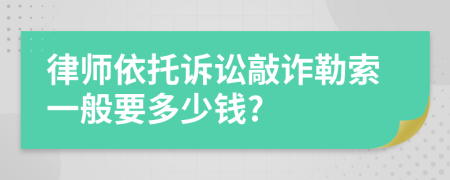 律师依托诉讼敲诈勒索一般要多少钱?